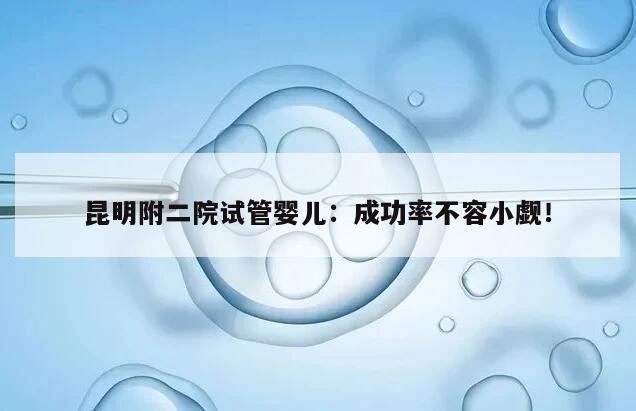 昆明附二院试管婴儿：成功率不容小觑！